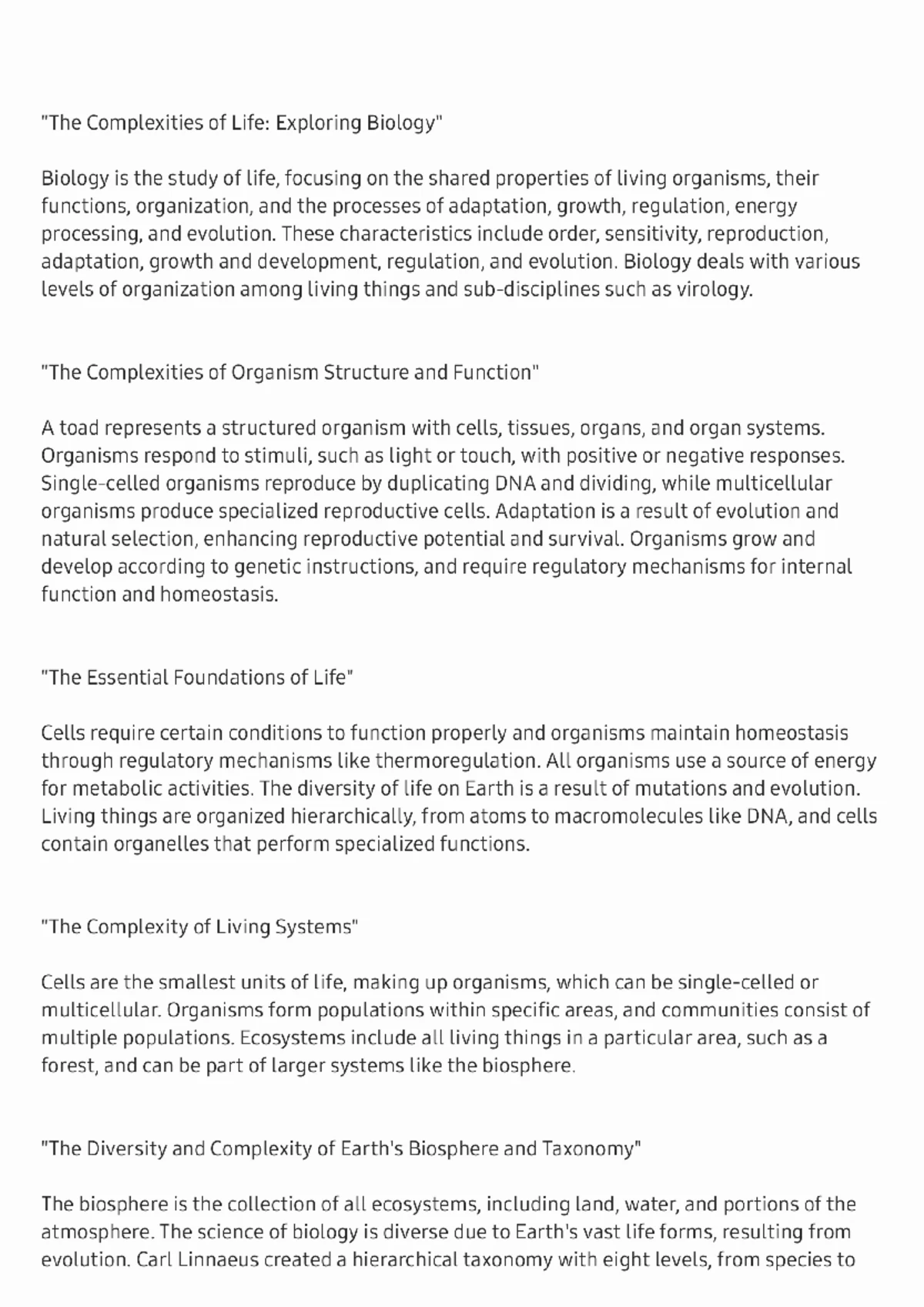 "The Complexities of Life: Exploring Biology"

Biology is the study of life, focusing on the shared properties of living organisms, their functions, organization, and the processes of adaptation, growth, regulation, energy processing, and evolution. These characteristics include order, sensitivity, reproduction, adaptation, growth and development, regulation, and evolution. Biology deals with various levels of organization among living things and sub-disciplines such as virology.

"The Complexities of Organism Structure and Function"

A toad represents a structured organism with cells, tissues, organs, and organ systems. Organisms respond to stimuli, such as light or touch, with positive or negative responses. Single-celled organisms reproduce by duplicating DNA and dividing, while multicellular organisms produce specialized reproductive cells. Adaptation is a result of evolution and natural selection, enhancing reproductive potential and survival. Organisms grow and develop according to genetic instructions, and require regulatory mechanisms for internal function and homeostasis.

"The Essential Foundations of Life"

Cells require certain conditions to function properly and organisms maintain homeostasis through regulatory mechanisms like thermoregulation. All organisms use a source of energy for metabolic activities. The diversity of life on Earth is a result of mutations and evolution. Living things are organized hierarchically, from atoms to macromolecules like DNA, and cells contain organelles that perform specialized functions.

"The Complexity of Living Systems"

Cells are the smallest units of life, making up organisms, which can be single-celled or multicellular. Organisms form populations within specific areas, and communities consist of multiple populations. Ecosystems include all living things in a particular area, such as a forest, and can be part of larger systems like the biosphere.

"The Diversity and Complexity of Earth's Biosphere and Taxonomy"

The biosphere is the collection of all ecosystems, including land, water, and portions of the atmosphere. The science of biology is diverse due to Earth's vast life forms, resulting from evolution. Carl Linnaeus created a hierarchical taxonomy with eight levels, from species to